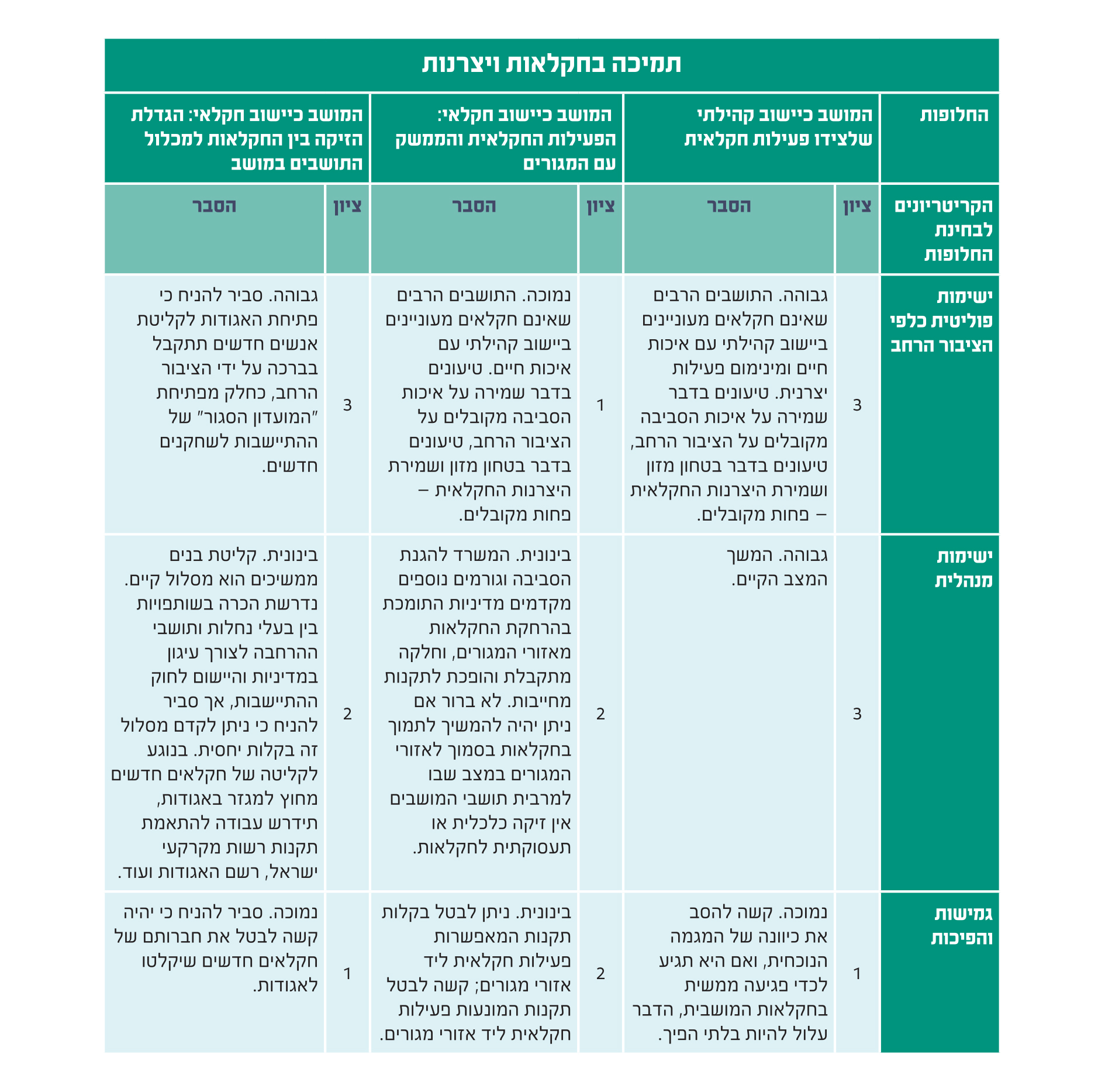 תמיכה בחקלאות ויצרנות

| החלופות | המושב כיישוב קהילתי שלצידו פעילות חקלאית | | המושב כיישוב חקלאי: הפעילות החקלאית והממשק עם המגורים | | המושב כיישוב חקלאי: הגדלת הזיקה בין החקלאות למכלול התושבים במושב | |
|---|---|---|---|---|---|---|
| הקריטריונים לבחינת החלופות | ציון | הסבר | ציון | הסבר | ציון | הסבר |
| ישימות פוליטית כלפי הציבור הרחב | 3 | גבוהה. התושבים הרבים שאינם חקלאים מעוניינים ביישוב קהילתי עם איכות חיים ומינימום פעילות יצרנית. טיעונים בדבר שמירה על איכות הסביבה מקובלים על הציבור הרחב, טיעונים בדבר בטחון מזון ושמירת היצרנות החקלאית – פחות מקובלים. | 1 | נמוכה. התושבים הרבים שאינם חקלאים מעוניינים ביישוב קהילתי עם איכות חיים. טיעונים בדבר שמירה על איכות הסביבה מקובלים על הציבור הרחב, טיעונים בדבר בטחון מזון ושמירת היצרנות החקלאית – פחות מקובלים. | 3 | גבוהה. סביר להניח כי פתיחת האגודות לקליטת אנשים חדשים תתקבל בברכה על ידי הציבור הרחב, כחלק מפתיחת "המועדון הסגור" של ההתיישבות לשחקנים חדשים. |
| ישימות מנהלית | 3 | גבוהה. המשך המצב הקיים. | 2 | בינונית. המשרד להגנת הסביבה וגורמים נוספים מקדמים מדיניות התומכת בהרחקת החקלאות מאזורי המגורים, וחלקה מתקבלת והופכת לתקנות מחייבות. לא ברור אם ניתן יהיה להמשיך לתמוך בחקלאות בסמוך לאזורי המגורים במצב שבו למרבית תושבי המושבים אין זיקה כלכלית או תעסוקתית לחקלאות. | 2 | בינונית. קליטת בנים ממשיכים הוא מסלול קיים. נדרשת הכרה בשותפויות בין בעלי נחלות ותושבי ההרחבה לצורך עיגון במדיניות והיישום לחוק ההתיישבות, אך סביר להניח כי ניתן לקדם מסלול זה בקלות יחסית. בנוגע לקליטה של חקלאים חדשים מחוץ למגזר באגודות, תידרש עבודה להתאמת תקנות רשות מקרקעי ישראל, רשם האגודות ועוד. |
| גמישות והפיכות | 1 | נמוכה. קשה להסב את כיוונה של המגמה הנוכחית, ואם היא תגיע לכדי פגיעה ממשית בחקלאות המושבית, הדבר עלול להיות בלתי הפיך. | 2 | בינונית. ניתן לבטל בקלות תקנות המאפשרות פעילות חקלאית ליד אזורי מגורים; קשה לבטל תקנות המונעות פעילות חקלאית ליד אזורי מגורים. | 1 | נמוכה. סביר להניח כי יהיה קשה לבטל את חברותם של חקלאים חדשים שיקלטו לאגודות. |